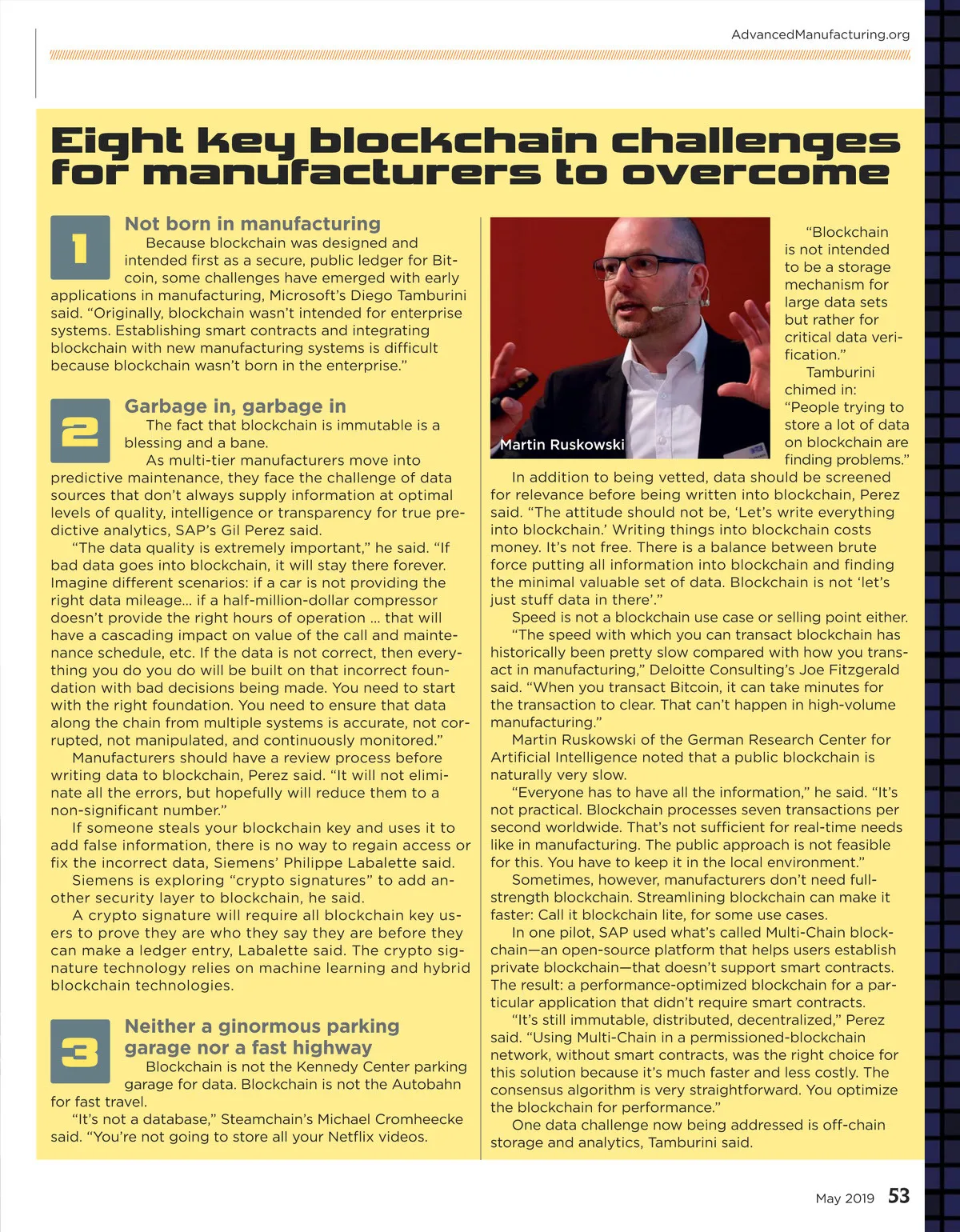 AdvancedManufacturing.org

Eight key blockchain challenges for manufacturers to overcome

1

Not born in manufacturing

Because blockchain was designed and intended first as a secure, public ledger for Bitcoin, some challenges have emerged with early applications in manufacturing, Microsoft's Diego Tamburini said. "Originally, blockchain wasn't intended for enterprise systems. Establishing smart contracts and integrating blockchain with new manufacturing systems is difficult because blockchain wasn't born in the enterprise."

2

Garbage in, garbage in

The fact that blockchain is immutable is a blessing and a bane.

As multi-tier manufacturers move into predictive maintenance, they face the challenge of data sources that don't always supply information at optimal levels of quality, intelligence or transparency for true predictive analytics, SAP's Gil Perez said.

"The data quality is extremely important," he said. "If bad data goes into blockchain, it will stay there forever. Imagine different scenarios: if a car is not providing the right data mileage... if a half-million-dollar compressor doesn't provide the right hours of operation ... that will have a cascading impact on value of the call and maintenance schedule, etc. If the data is not correct, then everything you do you do will be built on that incorrect foundation with bad decisions being made. You need to start with the right foundation. You need to ensure that data along the chain from multiple systems is accurate, not corrupted, not manipulated, and continuously monitored."

Manufacturers should have a review process before writing data to blockchain, Perez said. "It will not eliminate all the errors, but hopefully will reduce them to a non-significant number."

If someone steals your blockchain key and uses it to add false information, there is no way to regain access or fix the incorrect data, Siemens' Philippe Labalette said.

Siemens is exploring "crypto signatures" to add another security layer to blockchain, he said.

A crypto signature will require all blockchain key users to prove they are who they say they are before they can make a ledger entry, Labalette said. The crypto signature technology relies on machine learning and hybrid blockchain technologies.

3

Neither a ginormous parking garage nor a fast highway

Blockchain is not the Kennedy Center parking garage for data. Blockchain is not the Autobahn for fast travel.

"It's not a database," Steamchain's Michael Cromheecke said. "You're not going to store all your Netflix videos.

Martin Ruskowski

"Blockchain is not intended to be a storage mechanism for large data sets but rather for critical data verification."

Tamburini chimed in: "People trying to store a lot of data on blockchain are finding problems."

In addition to being vetted, data should be screened for relevance before being written into blockchain, Perez said. "The attitude should not be, 'Let's write everything into blockchain.' Writing things into blockchain costs money. It's not free. There is a balance between brute force putting all information into blockchain and finding the minimal valuable set of data. Blockchain is not 'let's just stuff data in there'."

Speed is not a blockchain use case or selling point either.

"The speed with which you can transact blockchain has historically been pretty slow compared with how you transact in manufacturing," Deloitte Consulting's Joe Fitzgerald said. "When you transact Bitcoin, it can take minutes for the transaction to clear. That can't happen in high-volume manufacturing."

Martin Ruskowski of the German Research Center for Artificial Intelligence noted that a public blockchain is naturally very slow.

"Everyone has to have all the information," he said. "It's not practical. Blockchain processes seven transactions per second worldwide. That's not sufficient for real-time needs like in manufacturing. The public approach is not feasible for this. You have to keep it in the local environment."

Sometimes, however, manufacturers don't need full-strength blockchain. Streamlining blockchain can make it faster: Call it blockchain lite, for some use cases.

In one pilot, SAP used what's called Multi-Chain blockchain—an open-source platform that helps users establish private blockchain—that doesn't support smart contracts. The result: a performance-optimized blockchain for a particular application that didn't require smart contracts.

"It's still immutable, distributed, decentralized," Perez said. "Using Multi-Chain in a permissioned-blockchain network, without smart contracts, was the right choice for this solution because it's much faster and less costly. The consensus algorithm is very straightforward. You optimize the blockchain for performance."

One data challenge now being addressed is off-chain storage and analytics, Tamburini said.

May 2019 53